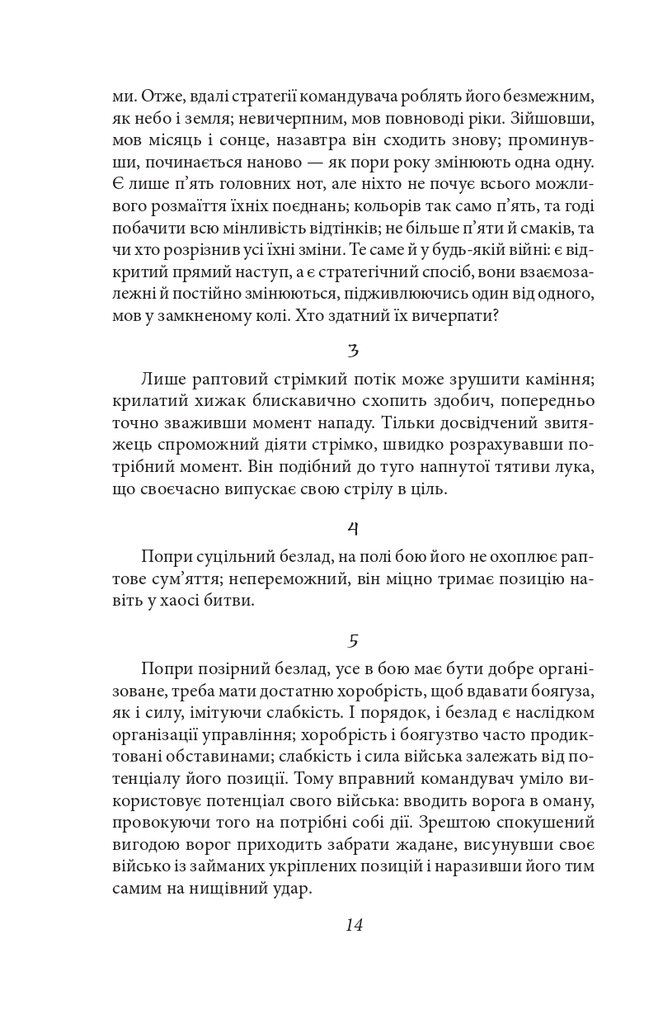 ми. Отже, вдалі стратегії командувача роблять його безмежним, як небо і земля; невичерпним, мов повноводі ріки. Зійшовши, мов місяць і сонце, назавтра він сходить знову; проминувши, починається наново — як пори року змінюють одна одну. Є лише п'ять головних нот, але ніхто не почує всього можливого розмаїття їхніх поєднань; кольорів так само п'ять, та годі побачити всю мінливість відтінків; не більше п'яти й смаків, та чи хто розрізнив усі їхні зміни. Те саме й у будь-якій війні: є відкритий прямий наступ, а є стратегічний спосіб, вони взаємозалежні й постійно змінюються, підживлюючись один від одного, мов у замкненому колі. Хто здатний їх вичерпати?

3

Лише раптовий стрімкий потік може зрушити каміння; крилатий хижак блискавично схопить здобич, попередньо точно зваживши момент нападу. Тільки досвідчений звитяжець спроможний діяти стрімко, швидко розрахувавши потрібний момент. Він подібний до туго напнутої тятиви лука, що своєчасно випускає свою стрілу в ціль.

4

Попри суцільний безлад, на полі бою його не охоплює раптове сум'яття; непереможний, він міцно тримає позицію навіть у хаосі битви.

5

Попри позірний безлад, усе в бою має бути добре організоване, треба мати достатню хоробрість, щоб вдавати боягуза, як і силу, імітуючи слабкість. І порядок, і безлад є наслідком організації управління; хоробрість і боягузтво часто продиктовані обставинами; слабкість і сила війська залежать від потенціалу його позиції. Тому вправний командувач уміло використовує потенціал свого війська: вводить ворога в оману, провокуючи того на потрібні собі дії. Зрештою спокушений вигодою ворог приходить забрати жадане, висунувши своє військо із займаних укріплених позицій і наразивши його тим самим на нищівний удар.

14